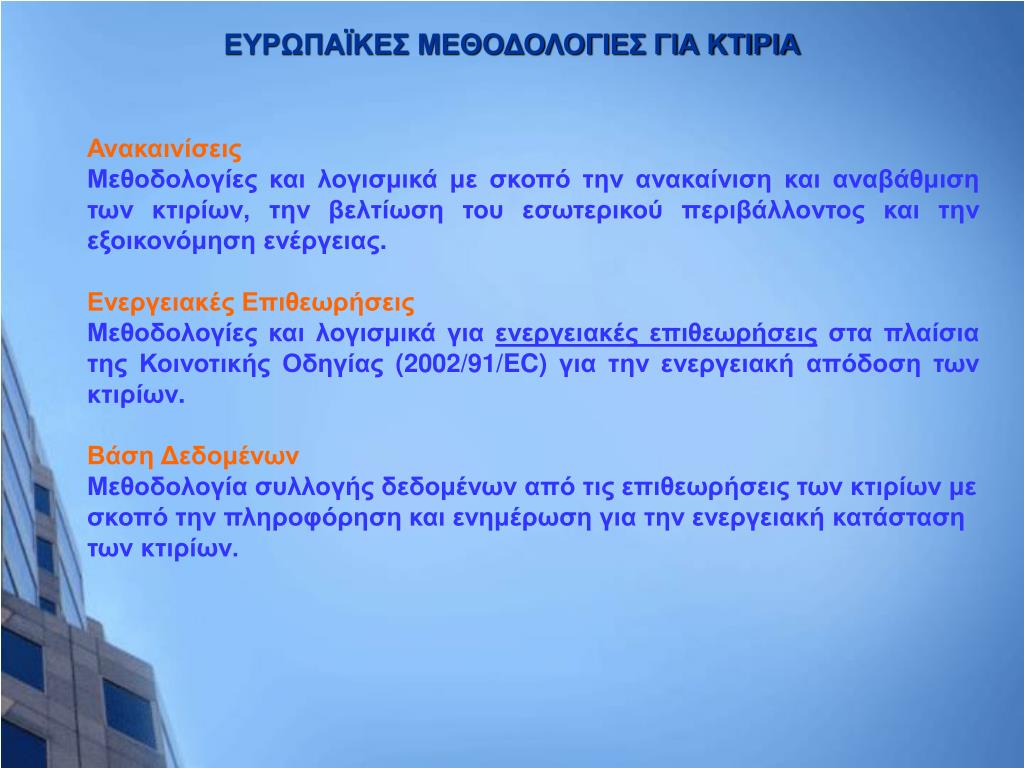 ΕΥΡΩΠΑΪΚΕΣ ΜΕΘΟΔΟΛΟΓΙΕΣ ΓΙΑ ΚΤΙΡΙΑ

Ανακαινίσεις
Μεθοδολογίες και λογισμικά με σκοπό την ανακαίνιση και αναβάθμιση των κτιρίων, την βελτίωση του εσωτερικού περιβάλλοντος και την εξοικονόμηση ενέργειας.

Ενεργειακές Επιθεωρήσεις
Μεθοδολογίες και λογισμικά για ενεργειακές επιθεωρήσεις στα πλαίσια της Κοινοτικής Οδηγίας (2002/91/EC) για την ενεργειακή απόδοση των κτιρίων.

Βάση Δεδομένων
Μεθοδολογία συλλογής δεδομένων από τις επιθεωρήσεις των κτιρίων με σκοπό την πληροφόρηση και ενημέρωση για την ενεργειακή κατάσταση των κτιρίων.